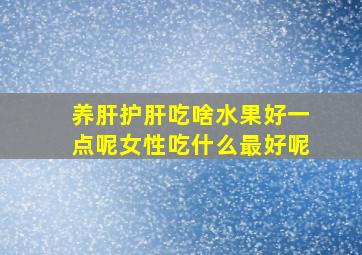 养肝护肝吃啥水果好一点呢女性吃什么最好呢